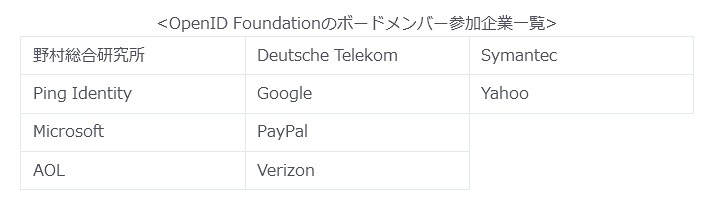 <OpenID Foundationのボードメンバー参加企業一覧>

| 野村総合研究所 | Deutsche Telekom | Symantec |
|---|---|---|
| Ping Identity | Google | Yahoo |
| Microsoft | PayPal | |
| AOL | Verizon | |